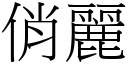 俏麗